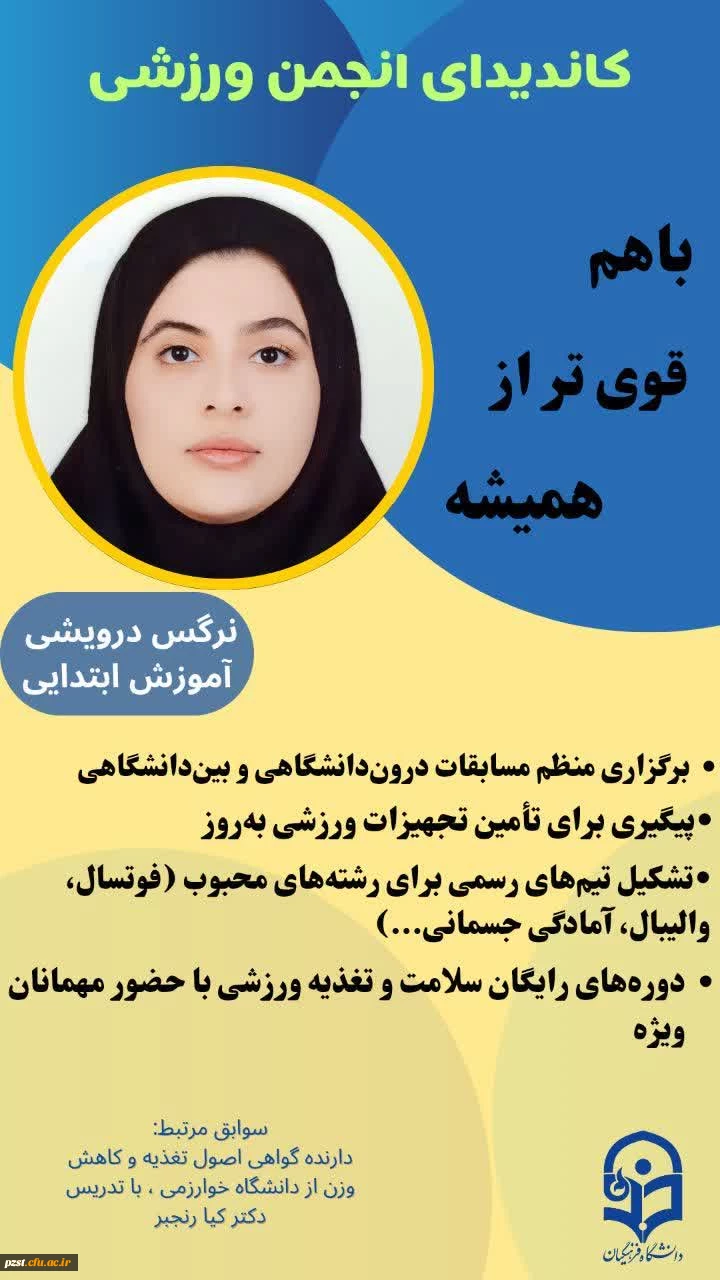 کاندیدای انجمن ورزشی

باهم
قوی تر از
همیشه

نرگس درویشی
آموزش ابتدایی

• برگزاری منظم مسابقات درون‌دانشگاهی و بین‌دانشگاهی
• پیگیری برای تأمین تجهیزات ورزشی به‌روز
• تشکیل تیم‌های رسمی برای رشته‌های محبوب (فوتسال، والیبال، آمادگی جسمانی...)
• دوره‌های رایگان سلامت و تغذیه ورزشی با حضور مهمانان ویژه

سوابق مرتبط:
دارنده گواهی اصول تغذیه و کاهش وزن از دانشگاه خوارزمی ، با تدریس دکتر کیا رنجبر

دانشگاه فرهنگیان

pzst.cfu.ac.ir